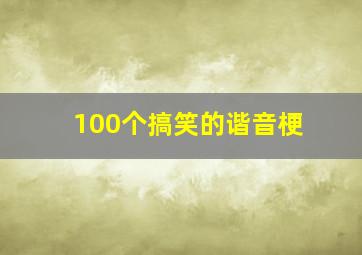 100个搞笑的谐音梗